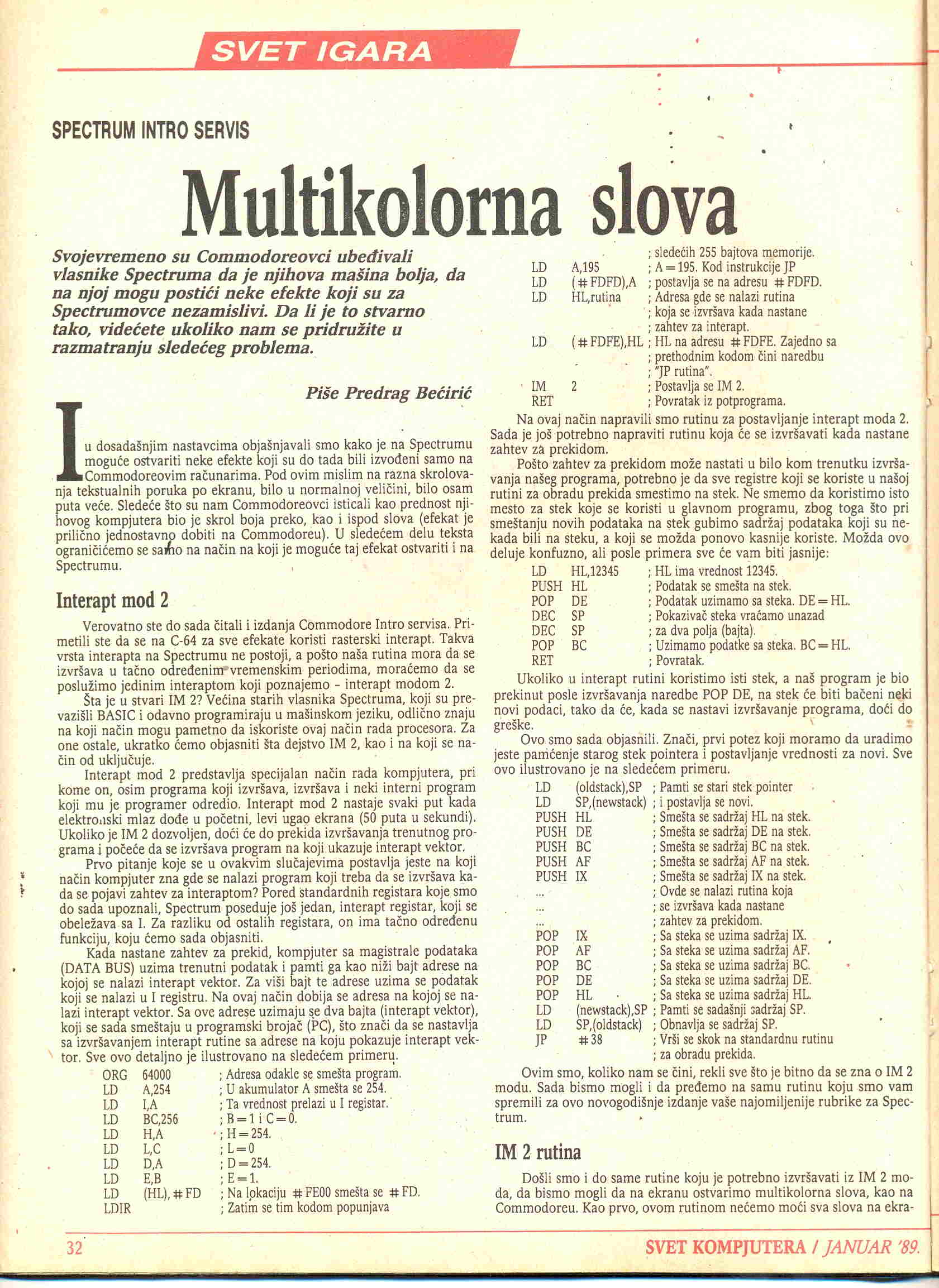 SVET IGARA

SPECTRUM INTRO SERVIS

Multikolorna slova

Svojevremeno su Commodoreovci ubeđivali vlasnike Spectruma da je njihova mašina bolja, da na njoj mogu postići neke efekte koji su za Spectrumovce nezamislivi. Da li je to stvarno tako, videćete ukoliko nam se pridružite u razmatranju sledećeg problema.

Piše Predrag Bećirić

I u dosadašnjim nastavcima objašnjavali smo kako je na Spectrumu moguće ostvariti neke efekte koji su do tada bili izvođeni samo na Commodoreovim računarima. Pod ovim mislim na razna skrolovanja tekstualnih poruka po ekranu, bilo u normalnoj veličini, bilo osam puta veće. Sledeće što su nam Commodoreovci isticali kao prednost njihovog kompjutera bio je skrol boja preko, kao i ispod slova (efekat je prilično jednostavno dobiti na Commodoreu). U sledećem delu teksta ograničićemo se samo na način na koji je moguće taj efekat ostvariti i na Spectrumu.

Interapt mod 2

Verovatno ste do sada čitali i izdanja Commodore Intro servisa. Primetili ste da se na C-64 za sve efekate koristi rasterski interapt. Takva vrsta interapta na Spectrumu ne postoji, a pošto naša rutina mora da se izvršava u tačno određenim vremenskim periodima, moraćemo da se poslužimo jedinim interaptom koji poznajemo - interapt modom 2.

Šta je u stvari IM 2? Većina starih vlasnika Spectruma, koji su prevazišli BASIC i odavno programiraju u mašinskom jeziku, odlično znaju na koji način mogu pametno da iskoriste ovaj način rada procesora. Za one ostale, ukratko ćemo objasniti šta dejstvo IM 2, kao i na koji se način od uključuje.

Interapt mod 2 predstavlja specijalan način rada kompjutera, pri kome on, osim programa koji izvršava, izvršava i neki interni program koji mu je programer odredio. Interapt mod 2 nastaje svaki put kada elektronski mlaz dođe u početni, levi ugao ekrana (50 puta u sekundi). Ukoliko je IM 2 dozvoljen, doći će do prekida izvršavanja trenutnog programa i počeće da se izvršava program na koji ukazuje interapt vektor.

Prvo pitanje koje se u ovakvim slučajevima postavlja jeste na koji način kompjuter zna gde se nalazi program koji treba da se izvršava kada se pojavi zahtev za interaptom? Pored standardnih registara koje smo do sada upoznali, Spectrum poseduje još jedan, interapt registar, koji se obeležava sa I. Za razliku od ostalih registara, on ima tačno određenu funkciju, koju ćemo sada objasniti.

Kada nastane zahtev za prekid, kompjuter sa magistrale podataka (DATA BUS) uzima trenutni podatak i pamti ga kao niži bajt adrese na kojoj se nalazi interapt vektor. Za viši bajt te adrese uzima se podatak koji se nalazi u I registru. Na ovaj način dobija se adresa na kojoj se nalazi interapt vektor. Sa ove adrese uzimaju se dva bajta (interapt vektor), koji se sada smeštaju u programski brojač (PC), što znači da se nastavlja sa izvršavanjem interapt rutine sa adrese na koju pokazuje interapt vektor. Sve ovo detaljno je ilustrovano na sledećem primeru.

ORG 64000 ; Adresa odakle se smešta program.
LD A,254 ; U akumulator A smešta se 254.
LD I,A ; Ta vrednost prelazi u I registar.
LD BC,256 ; B=1 i C=0.
LD H,A ; H=254.
LD L,C ; L=0
LD D,A ; D=254.
LD E,B ; E=1.
LD (HL),#FD ; Na lokaciju #FE00 smešta se #FD.
LDIR ; Zatim se tim kodom popunjava
; sledećih 255 bajtova memorije.
LD A,195 ; A=195. Kod instrukcije JP
LD (#FDFD),A ; postavlja se na adresu #FDFD.
LD HL,rutina ; Adresa gde se nalazi rutina
; koja se izvršava kada nastane
; zahtev za interapt.
LD (#FDFE),HL ; HL na adresu #FDFE. Zajedno sa
; prethodnim kodom čini naredbu
; "JP rutina".
IM 2 ; Postavlja se IM 2.
RET ; Povratak iz potprograma.

Na ovaj način napravili smo rutinu za postavljanje interapt moda 2. Sada je još potrebno napraviti rutinu koja će se izvršavati kada nastane zahtev za prekidom.

Pošto zahtev za prekidom može nastati u bilo kom trenutku izvršavanja našeg programa, potrebno je da sve registre koji se koriste u našoj rutini za obradu prekida smestimo na stek. Ne smemo da koristimo isto mesto za stek koje se koristi u glavnom programu, zbog toga što pri smeštanju novih podataka na stek gubimo sadržaj podataka koji su nekada bili na steku, a koji se možda ponovo kasnije koriste. Možda ovo deluje konfuzno, ali posle primera sve će vam biti jasnije:

LD HL,12345 ; HL ima vrednost 12345.
PUSH HL ; Podatak se smešta na stek.
POP DE ; Podatak uzimamo sa steka. DE=HL.
DEC SP ; Pokazivač steka vraćamo unazad
DEC SP ; za dva polja (bajta).
POP BC ; Uzimamo podatke sa steka. BC=HL.
RET ; Povratak.

Ukoliko u interapt rutini koristimo isti stek, a naš program je bio prekinut posle izvršavanja naredbe POP DE, na stek će biti bačeni neki novi podaci, tako da će, kada se nastavi izvršavanje programa, doći do greške.

Ovo smo sada objasnili. Znači, prvi potez koji moramo da uradimo jeste pamćenje starog stek pointera i postavljanje vrednosti za novi. Sve ovo ilustrovano je na sledećem primeru.

LD (oldstack),SP ; Pamti se stari stek pointer
LD SP,(newstack) ; i postavlja se novi.
PUSH HL ; Smešta se sadržaj HL na stek.
PUSH DE ; Smešta se sadržaj DE na stek.
PUSH BC ; Smešta se sadržaj BC na stek.
PUSH AF ; Smešta se sadržaj AF na stek.
PUSH IX ; Smešta se sadržaj IX na stek.
... ; Ovde se nalazi rutina koja
... ; se izvršava kada nastane
... ; zahtev za prekidom.
POP IX ; Sa steka se uzima sadržaj IX.
POP AF ; Sa steka se uzima sadržaj AF.
POP BC ; Sa steka se uzima sadržaj BC.
POP DE ; Sa steka se uzima sadržaj DE.
POP HL ; Sa steka se uzima sadržaj HL.
LD (newstack),SP ; Pamti se sadašnji sadržaj SP.
LD SP,(oldstack) ; Obnavlja se sadržaj SP.
JP #38 ; Vrši se skok na standardnu rutinu
; za obradu prekida.

Ovim smo, koliko nam se čini, rekli sve što je bitno da se zna o IM 2 modu. Sada bismo mogli i da pređemo na samu rutinu koju smo vam spremili za ovo novogodišnje izdanje vaše najomiljenije rubrike za Spectrum.

IM 2 rutina

Došli smo i do same rutine koju je potrebno izvršavati iz IM 2 moda, da bismo mogli da na ekranu ostvarimo multikolorna slova, kao na Commodoreu. Kao prvo, ovom rutinom nećemo moći sva slova na ekra-

32

SVET KOMPJUTERA / JANUAR '89.